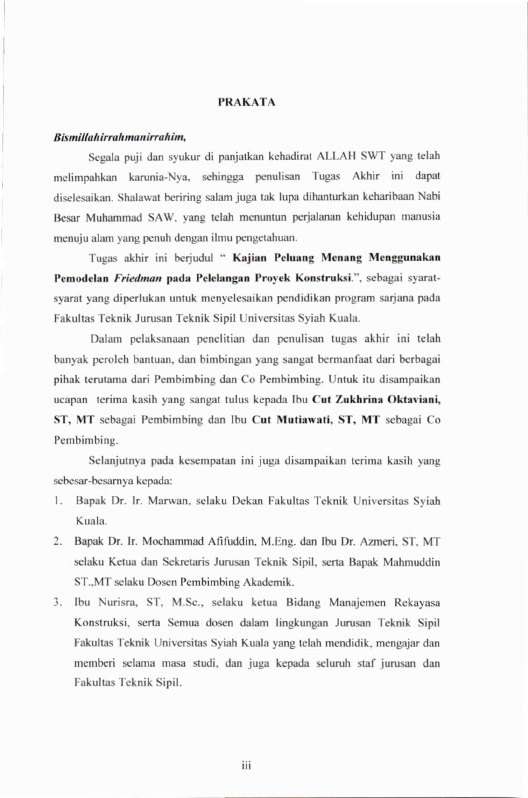 PRAKATA

Bismillahirrahmanirrahim,

Segala puji dan syukur di panjatkan kehadirat ALLAH SWT yang telah melimpahkan karunia-Nya, sehingga penulisan Tugas Akhir ini dapat diselesaikan. Shalawat beriring salam juga tak lupa dihanturkan keharibaan Nabi Besar Muhammad SAW, yang telah menuntun perjalanan kehidupan manusia menuju alam yang penuh dengan ilmu pengetahuan.

Tugas akhir ini berjudul " Kajian Peluang Menang Menggunakan Pemodelan Friedman pada Pelelangan Proyek Konstruksi.", sebagai syarat-syarat yang diperlukan untuk menyelesaikan pendidikan program sarjana pada Fakultas Teknik Jurusan Teknik Sipil Universitas Syiah Kuala.

Dalam pelaksanaan penelitian dan penulisan tugas akhir ini telah banyak peroleh bantuan, dan bimbingan yang sangat bermanfaat dari berbagai pihak terutama dari Pembimbing dan Co Pembimbing. Untuk itu disampaikan ucapan terima kasih yang sangat tulus kepada Ibu Cut Zukhrina Oktaviani, ST, MT sebagai Pembimbing dan Ibu Cut Mutiawati, ST, MT sebagai Co Pembimbing.

Selanjutnya pada kesempatan ini juga disampaikan terima kasih yang sebesar-besarnya kepada:

1. Bapak Dr. Ir. Marwan, selaku Dekan Fakultas Teknik Universitas Syiah Kuala.

2. Bapak Dr. Ir. Mochammad Afifuddin, M.Eng. dan Ibu Dr. Azmeri, ST, MT selaku Ketua dan Sekretaris Jurusan Teknik Sipil, serta Bapak Mahmuddin ST.,MT selaku Dosen Pembimbing Akademik.

3. Ibu Nurisra, ST, M.Sc., selaku ketua Bidang Manajemen Rekayasa Konstruksi, serta Semua dosen dalam lingkungan Jurusan Teknik Sipil Fakultas Teknik Universitas Syiah Kuala yang telah mendidik, mengajar dan memberi selama masa studi, dan juga kepada seluruh staf jurusan dan Fakultas Teknik Sipil.

iii